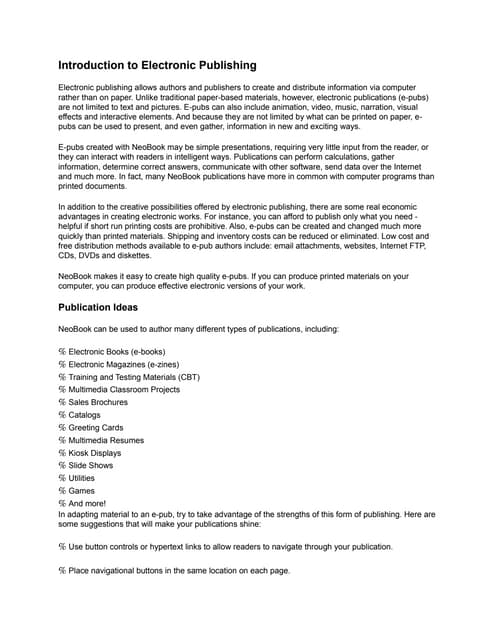 Introduction to Electronic Publishing

Electronic publishing allows authors and publishers to create and distribute information via computer rather than on paper. Unlike traditional paper-based materials, however, electronic publications (e-pubs) are not limited to text and pictures. E-pubs can also include animation, video, music, narration, visual effects and interactive elements. And because they are not limited by what can be printed on paper, e-pubs can be used to present, and even gather, information in new and exciting ways.

E-pubs created with NeoBook may be simple presentations, requiring very little input from the reader, or they can interact with readers in intelligent ways. Publications can perform calculations, gather information, determine correct answers, communicate with other software, send data over the Internet and much more. In fact, many NeoBook publications have more in common with computer programs than printed documents.

In addition to the creative possibilities offered by electronic publishing, there are some real economic advantages in creating electronic works. For instance, you can afford to publish only what you need - helpful if short run printing costs are prohibitive. Also, e-pubs can be created and changed much more quickly than printed materials. Shipping and inventory costs can be reduced or eliminated. Low cost and free distribution methods available to e-pub authors include: email attachments, websites, Internet FTP, CDs, DVDs and diskettes.

NeoBook makes it easy to create high quality e-pubs. If you can produce printed materials on your computer, you can produce effective electronic versions of your work.

Publication Ideas

NeoBook can be used to author many different types of publications, including:

% Electronic Books (e-books)
% Electronic Magazines (e-zines)
% Training and Testing Materials (CBT)
% Multimedia Classroom Projects
% Sales Brochures
% Catalogs
% Greeting Cards
% Multimedia Resumes
% Kiosk Displays
% Slide Shows
% Utilities
% Games
% And more!
In adapting material to an e-pub, try to take advantage of the strengths of this form of publishing. Here are some suggestions that will make your publications shine:

% Use button controls or hypertext links to allow readers to navigate through your publication.

% Place navigational buttons in the same location on each page.